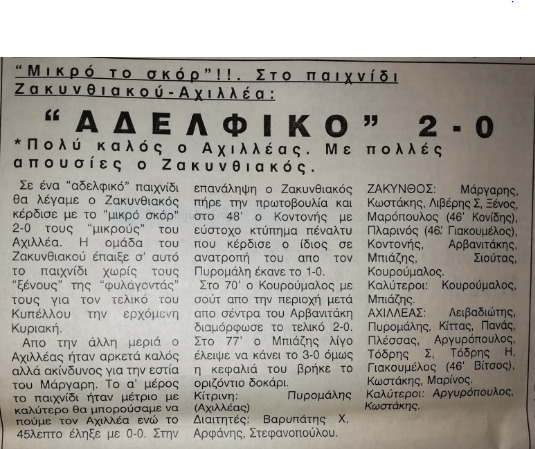 "Μικρό το σκόρ"!!. Στο παιχνίδι Ζακυνθιακού-Αχιλλέα:

"ΑΔΕΛΦΙΚΟ" 2-0

*Πολύ καλός ο Αχιλλέας. Με πολλές απουσίες ο Ζακυνθιακός.

Σε ένα "αδελφικό" παιχνίδι θα λέγαμε ο Ζακυνθιακός κέρδισε με το "μικρό σκόρ" 2-0 τους "μικρούς" του Αχιλλέα. Η ομάδα του Ζακυνθιακού έπαιξε σ' αυτό το παιχνίδι χωρίς τους "ξένους" της "φυλάγοντάς" τους για τον τελικό του Κυπέλλου την ερχόμενη Κυριακή.

Απο την άλλη μεριά ο Αχιλλέας ήταν αρκετά καλός αλλά ακίνδυνος για την εστία του Μάργαρη. Το α' μέρος το παιχνίδι ήταν μέτριο με καλύτερο θα μπορούσαμε να πούμε τον Αχιλλέα ενώ το 45λεπτο έληξε με 0-0. Στην επανάληψη ο Ζακυνθιακός πήρε την πρωτοβουλία και στο 48' ο Κοντονής με εύστοχο κτύπημα πέναλτυ που κέρδισε ο ίδιος σε ανατροπή του απο τον Πυρομάλη έκανε το 1-0.

Στο 70' ο Κουρούμαλος με σούτ απο την περιοχή μετά απο σέντρα του Αρβανιτάκη διαμόρφωσε το τελικό 2-0. Στο 77' ο Μπιάζης λίγο έλειψε να κάνει το 3-0 όμως η κεφαλιά του βρήκε το οριζόντιο δοκάρι.

Κίτρινη: Πυρομάλης (Αχιλλέας)

Διαιτητές: Βαρυπάτης Χ, Αρφάνης, Στεφανοπούλου.

ΖΑΚΥΝΘΟΣ: Μάργαρης, Κωστάκης, Λιβέρης Σ, Ξένος, Μαρόπουλος (46' Κονίδης), Πλαρινός (46' Γιακουμέλος), Κοντονής, Αρβανιτάκης, Μπιάζης, Σιούτας, Κουρούμαλος.

Καλύτεροι: Κουρούμαλος, Μπιάζης.

ΑΧΙΛΛΕΑΣ: Λειβαδιώτης, Πυρομάλης, Κίττας, Πανάς, Πλέσσας, Αργυρόπουλος, Τόδρης Σ, Τόδρης Η, Γιακουμέλος (46' Βίτσος), Κωστάκης, Μαρίνος.

Καλύτεροι: Αργυρόπουλος, Κωστάκης.